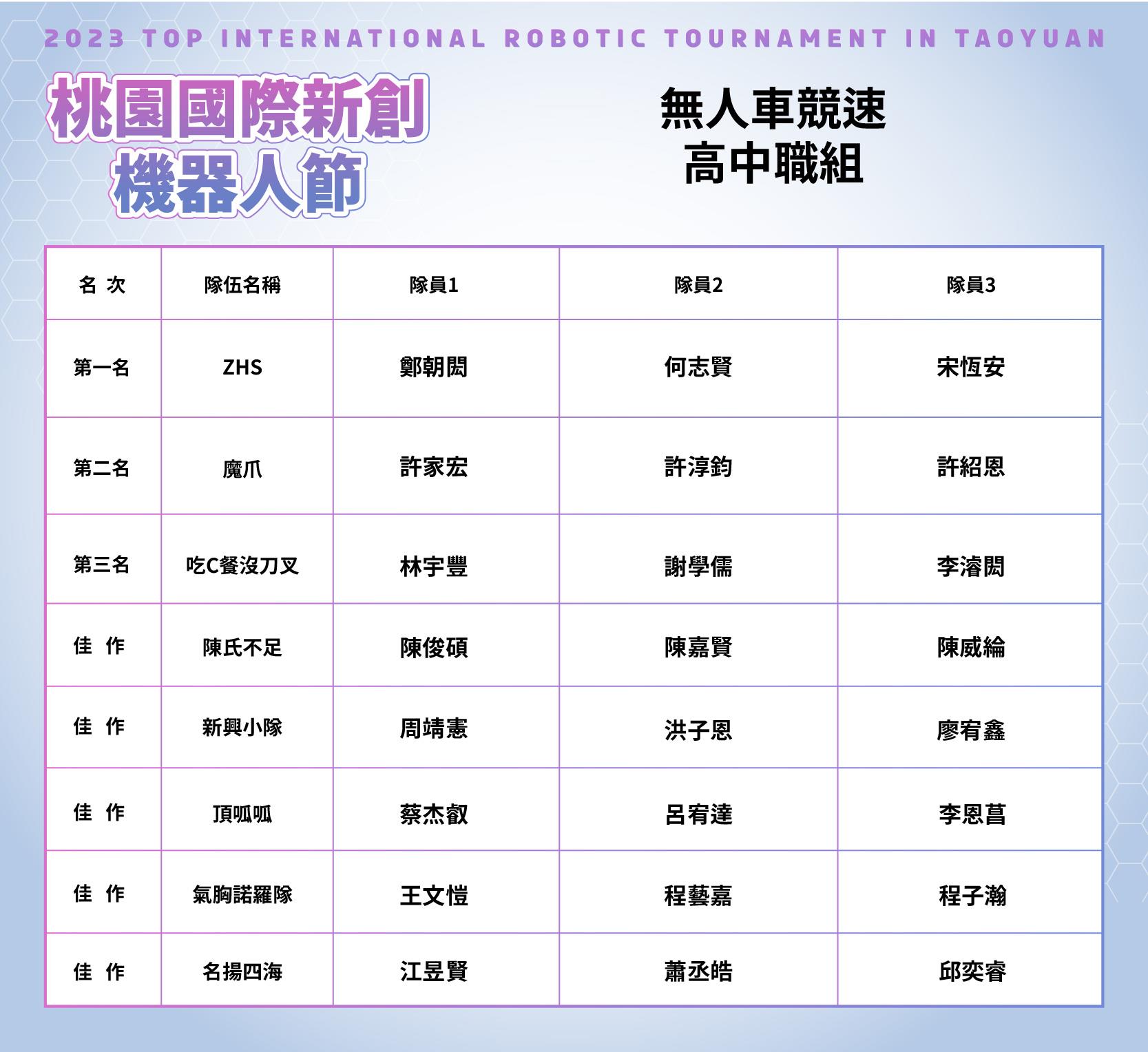 2023 TOP INTERNATIONAL ROBOTIC TOURNAMENT IN TAOYUAN

桃園國際新創
機器人節

無人車競速
高中職組

| 名 次 | 隊伍名稱 | 隊員1 | 隊員2 | 隊員3 |
|---|---|---|---|---|
| 第一名 | ZHS | 鄭朝閎 | 何志賢 | 宋恆安 |
| 第二名 | 魔爪 | 許家宏 | 許淳鈞 | 許紹恩 |
| 第三名 | 吃C餐沒刀叉 | 林宇豐 | 謝學儒 | 李濬閎 |
| 佳 作 | 陳氏不足 | 陳俊碩 | 陳嘉賢 | 陳威綸 |
| 佳 作 | 新興小隊 | 周靖憲 | 洪子恩 | 廖宥鑫 |
| 佳 作 | 頂呱呱 | 蔡杰叡 | 呂宥達 | 李恩菖 |
| 佳 作 | 氣胸諾羅隊 | 王文愷 | 程藝嘉 | 程子瀚 |
| 佳 作 | 名揚四海 | 江昱賢 | 蕭丞皓 | 邱奕睿 |